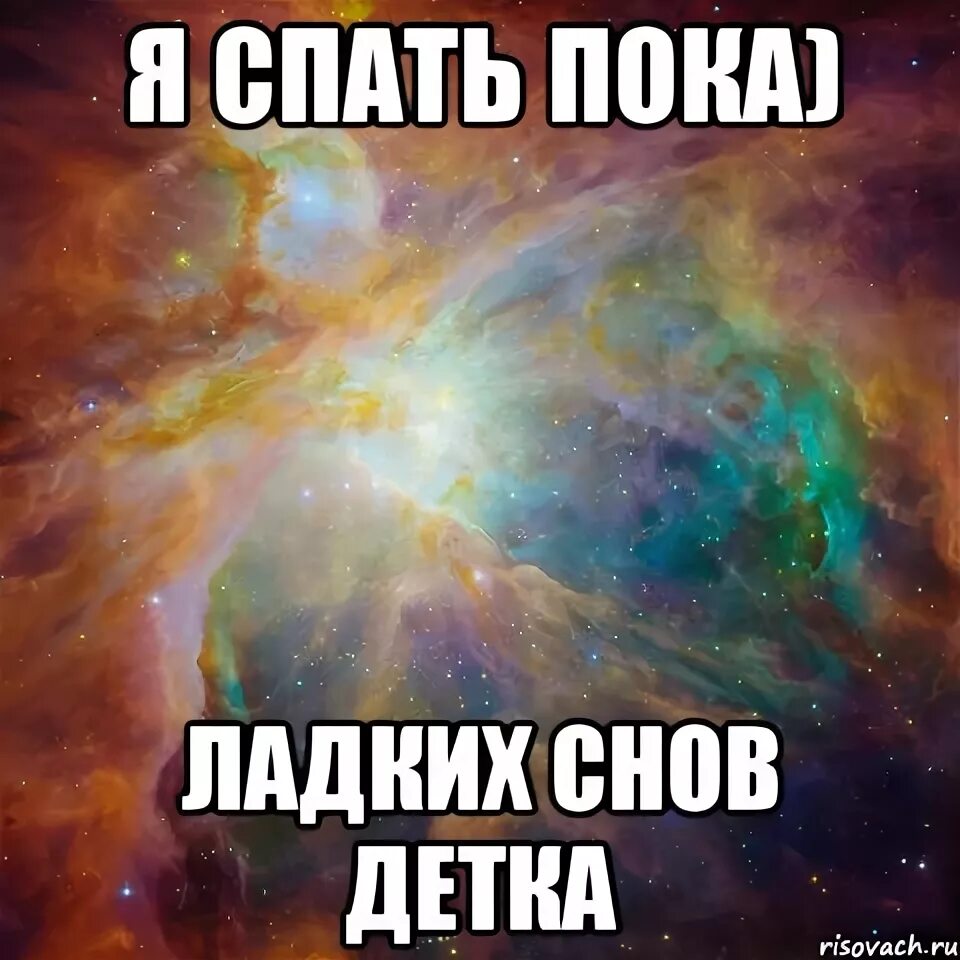 Я СПАТЬ ПОКА)

ЛАДКИХ СНОВ ДЕТКА

risovach.ru